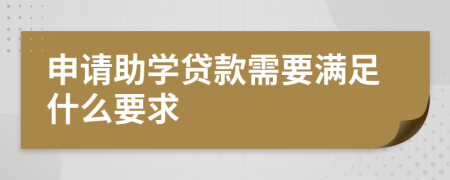 申请助学贷款需要满足什么要求